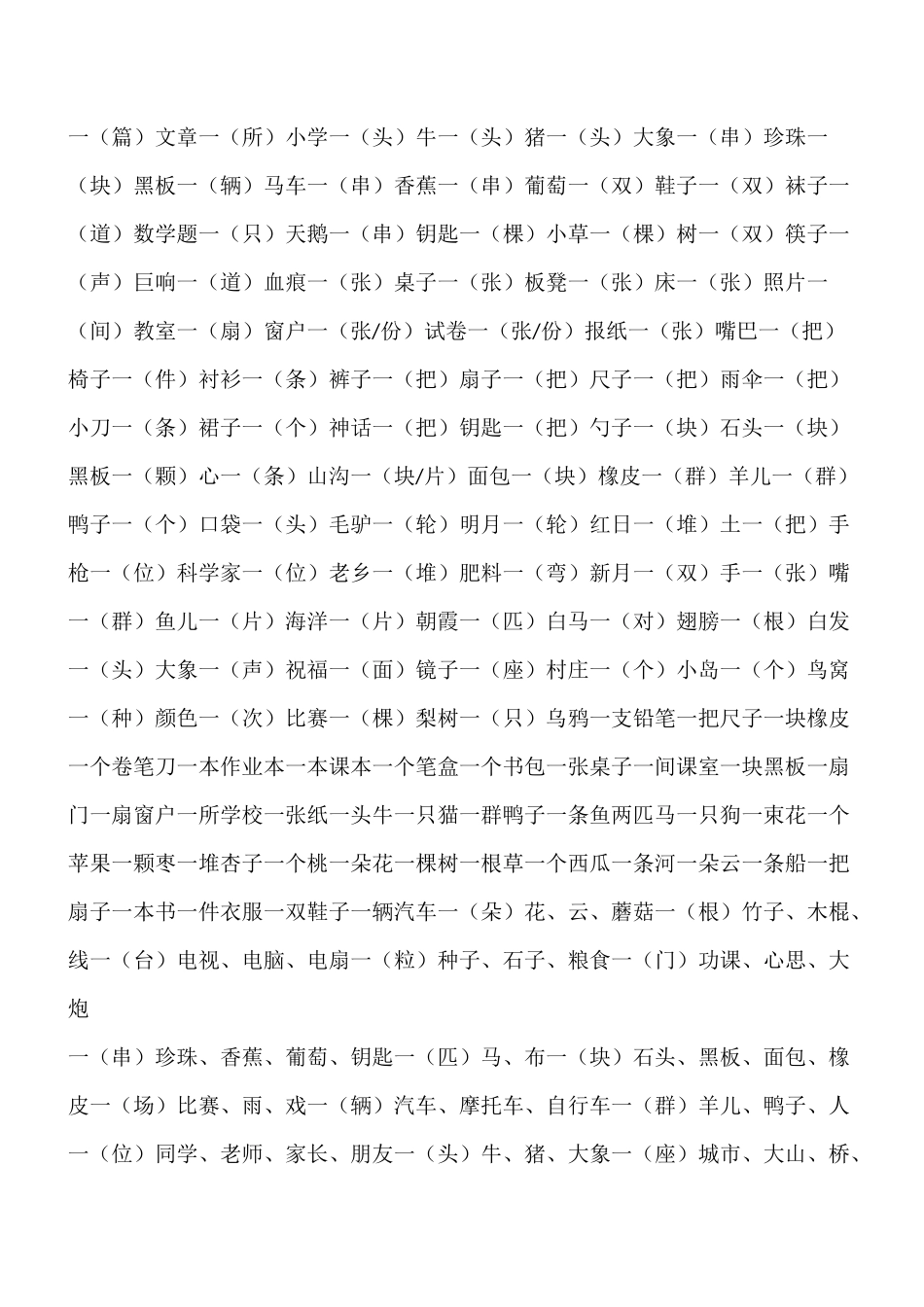 一（篇）文章一（所）小学一（头）牛一（头）猪一（头）大象一（串）珍珠一（块）黑板一（辆）马车一（串）香蕉一（串）葡萄一（双）鞋子一（双）袜子一（道）数学题一（只）天鹅一（串）钥匙一（棵）小草一（棵）树一（双）筷子一（声）巨响一（道）血痕一（张）桌子一（张）板凳一（张）床一（张）照片一（间）教室一（扇）窗户一（张/份）试卷一（张/份）报纸一（张）嘴巴一（把）椅子一（件）衬衫一（条）裤子一（把）扇子一（把）尺子一（把）雨伞一（把）小刀一（条）裙子一（个）神话一（把）钥匙一（把）勺子一（块）石头一（块）黑板一（颗）心一（条）山沟一（块/片）面包一（块）橡皮一（群）羊儿一（群）鸭子一（个）口袋一（头）毛驴一（轮）明月一（轮）红日一（堆）土一（把）手枪一（位）科学家一（位）老乡一（堆）肥料一（弯）新月一（双）手一（张）嘴一（群）鱼儿一（片）海洋一（片）朝霞一（匹）白马一（对）翅膀一（根）白发一（头）大象一（声）祝福一（面）镜子一（座）村庄一（个）小岛一（个）鸟窝一（种）颜色一（次）比赛一（棵）梨树一（只）乌鸦一支铅笔一把尺子一块橡皮一个卷笔刀一本作业本一本课本一个笔盒一个书包一张桌子一间课室一块黑板一扇门一扇窗户一所学校一张纸一头牛一只猫一群鸭子一条鱼两匹马一只狗一束花一个苹果一颗枣一堆杏子一个桃一朵花一棵树一根草一个西瓜一条河一朵云一条船一把扇子一本书一件衣服一双鞋子一辆汽车一（朵）花、云、蘑菇一（根）竹子、木棍、线一（台）电视、电脑、电扇一（粒）种子、石子、粮食一（门）功课、心思、大炮

一（串）珍珠、香蕉、葡萄、钥匙一（匹）马、布一（块）石头、黑板、面包、橡皮一（场）比赛、雨、戏一（辆）汽车、摩托车、自行车一（群）羊儿、鸭子、人一（位）同学、老师、家长、朋友一（头）牛、猪、大象一（座）城市、大山、桥、